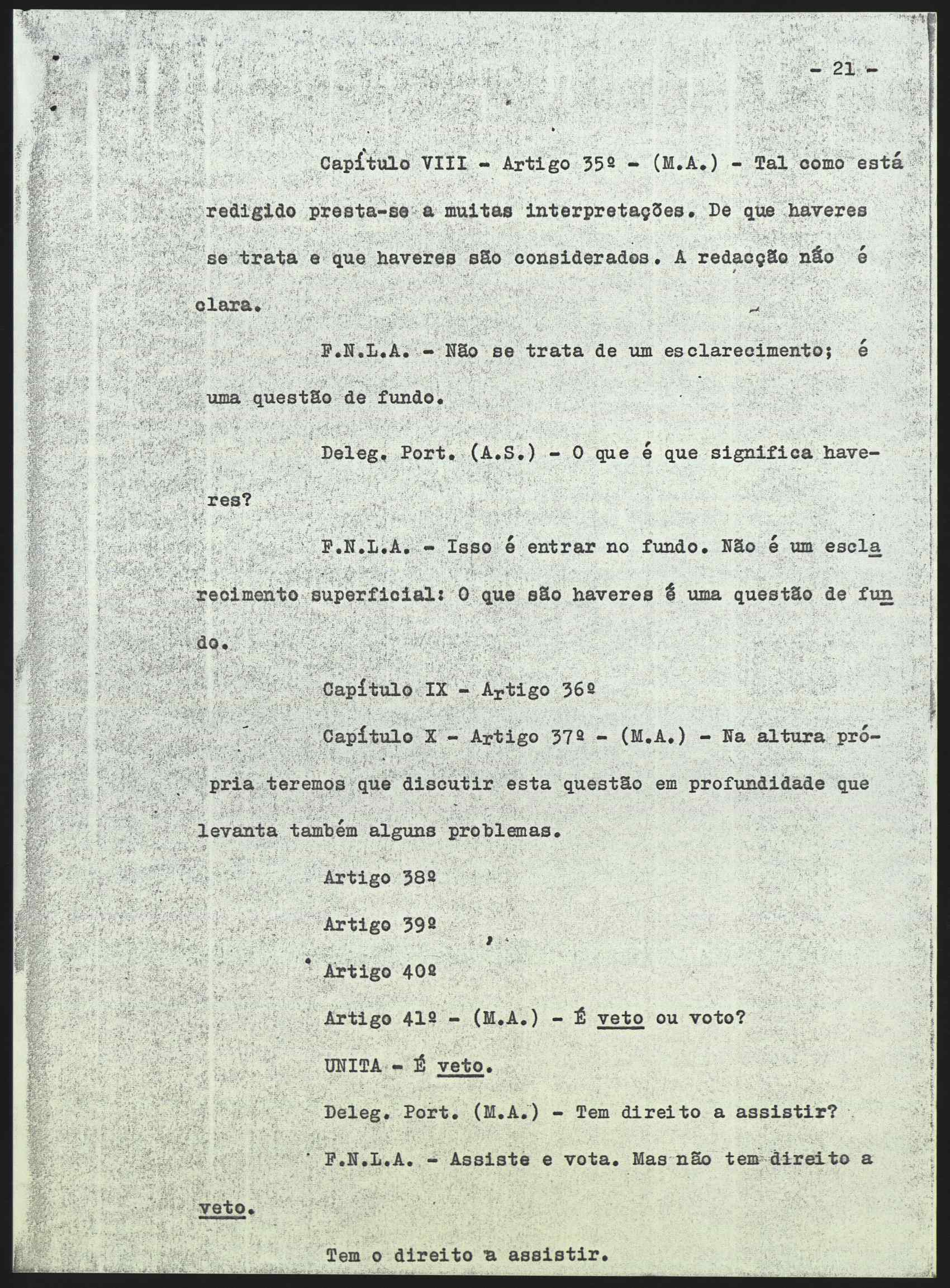 - 21 -

Capítulo VIII - Artigo 35º - (M.A.) - Tal como está redigido presta-se a muitas interpretações. De que haveres se trata e que haveres são considerados. A redacção não é clara.

F.N.L.A. - Não se trata de um esclarecimento; é uma questão de fundo.

Deleg. Port. (A.S.) - O que é que significa haveres?

F.N.L.A. - Isso é entrar no fundo. Não é um esclarecimento superficial: O que são haveres é uma questão de fundo.

Capítulo IX - Artigo 36º

Capítulo X - Artigo 37º - (M.A.) - Na altura própria teremos que discutir esta questão em profundidade que levanta também alguns problemas.

Artigo 38º

Artigo 39º

Artigo 40º

Artigo 41º - (M.A.) - É veto ou voto?

UNITA - É veto.

Deleg. Port. (M.A.) - Tem direito a assistir?

F.N.L.A. - Assiste e vota. Mas não tem direito a veto.

Tem o direito a assistir.